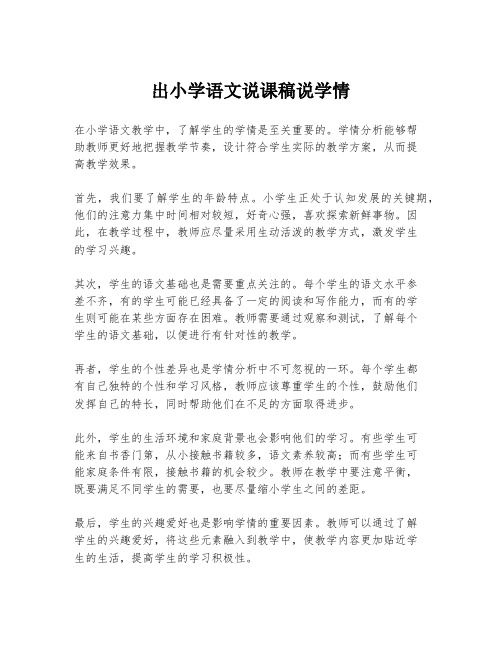 出小学语文说课稿说学情

在小学语文教学中，了解学生的学情是至关重要的。学情分析能够帮助教师更好地把握教学节奏，设计符合学生实际的教学方案，从而提高教学效果。

首先，我们要了解学生的年龄特点。小学生正处于认知发展的关键期，他们的注意力集中时间相对较短，好奇心强，喜欢探索新鲜事物。因此，在教学过程中，教师应尽量采用生动活泼的教学方式，激发学生的学习兴趣。

其次，学生的语文基础也是需要重点关注的。每个学生的语文水平参差不齐，有的学生可能已经具备了一定的阅读和写作能力，而有的学生则可能在某些方面存在困难。教师需要通过观察和测试，了解每个学生的语文基础，以便进行有针对性的教学。

再者，学生的个性差异也是学情分析中不可忽视的一环。每个学生都有自己独特的个性和学习风格，教师应该尊重学生的个性，鼓励他们发挥自己的特长，同时帮助他们在不足的方面取得进步。

此外，学生的生活环境和家庭背景也会影响他们的学习。有些学生可能来自书香门第，从小接触书籍较多，语文素养较高；而有些学生可能家庭条件有限，接触书籍的机会较少。教师在教学中要注意平衡，既要满足不同学生的需要，也要尽量缩小学生之间的差距。

最后，学生的兴趣爱好也是影响学情的重要因素。教师可以通过了解学生的兴趣爱好，将这些元素融入到教学中，使教学内容更加贴近学生的生活，提高学生的学习积极性。